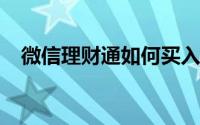 微信理财通如何买入